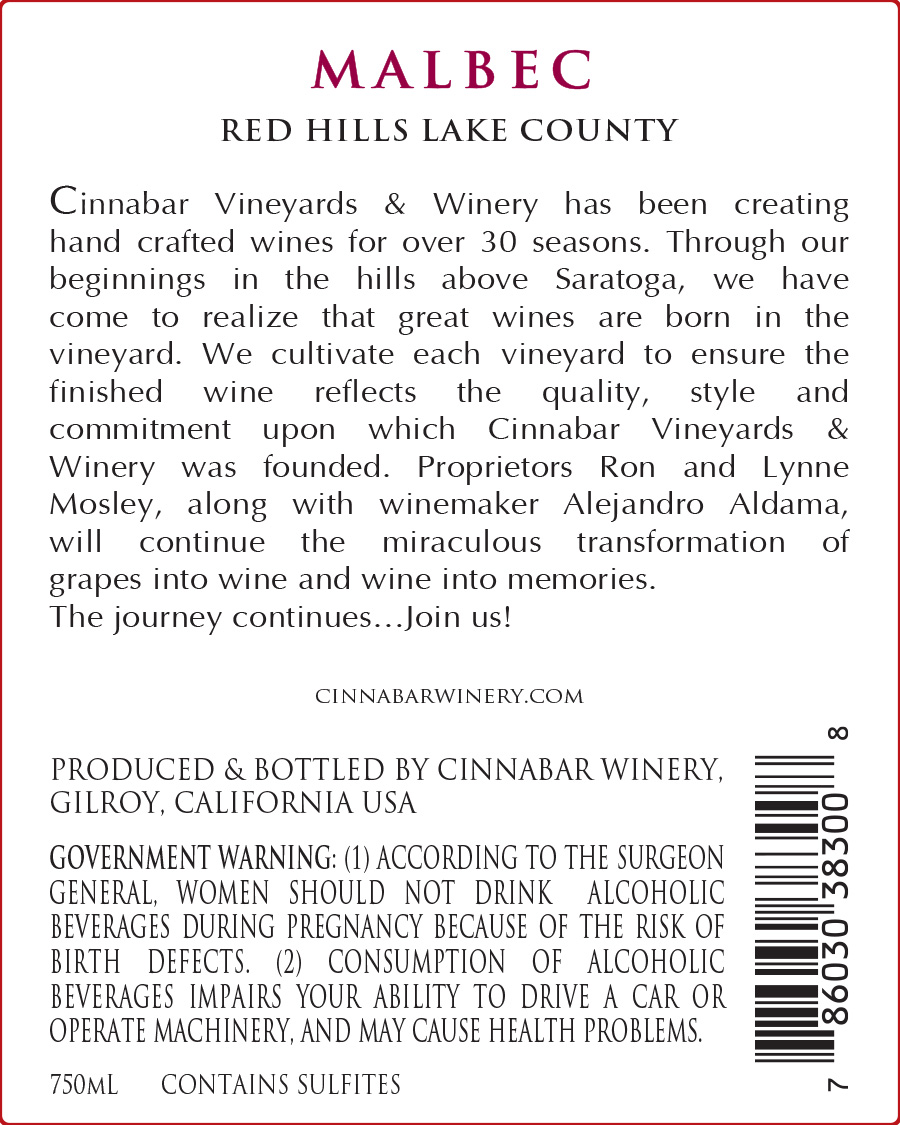 MALBEC

RED HILLS LAKE COUNTY

Cinnabar Vineyards & Winery has been creating hand crafted wines for over 30 seasons. Through our beginnings in the hills above Saratoga, we have come to realize that great wines are born in the vineyard. We cultivate each vineyard to ensure the finished wine reflects the quality, style and commitment upon which Cinnabar Vineyards & Winery was founded. Proprietors Ron and Lynne Mosley, along with winemaker Alejandro Aldama, will continue the miraculous transformation of grapes into wine and wine into memories.
The journey continues…Join us!

CINNABARWINERY.COM

PRODUCED & BOTTLED BY CINNABAR WINERY, GILROY, CALIFORNIA USA

GOVERNMENT WARNING: (1) ACCORDING TO THE SURGEON GENERAL, WOMEN SHOULD NOT DRINK ALCOHOLIC BEVERAGES DURING PREGNANCY BECAUSE OF THE RISK OF BIRTH DEFECTS. (2) CONSUMPTION OF ALCOHOLIC BEVERAGES IMPAIRS YOUR ABILITY TO DRIVE A CAR OR OPERATE MACHINERY, AND MAY CAUSE HEALTH PROBLEMS.

750ML CONTAINS SULFITES

7 86030 38300 8